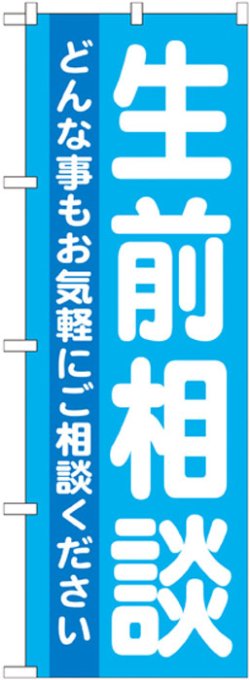 生前相談

どんな事もお気軽にご相談ください